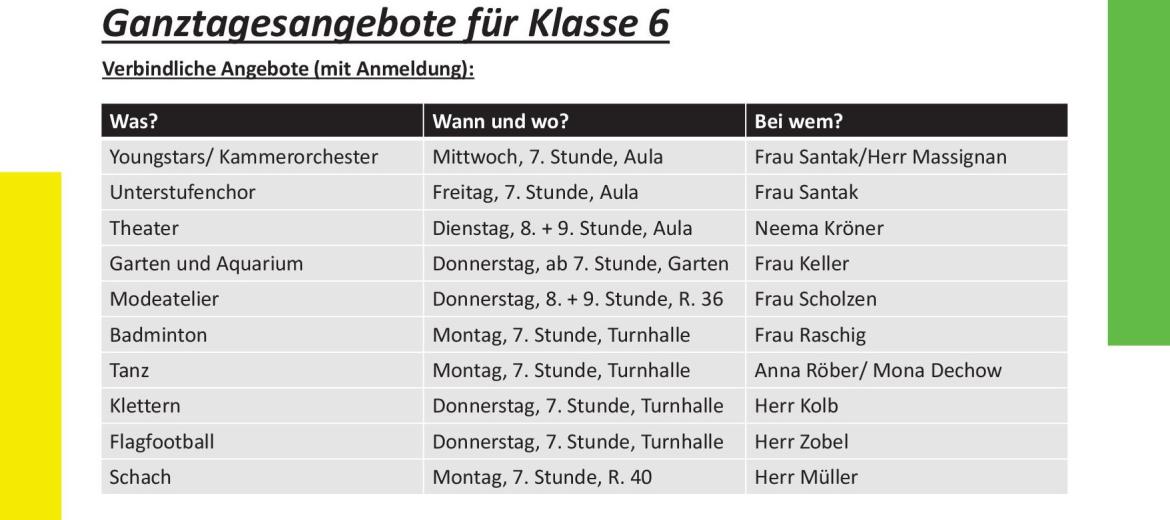 Ganztagesangebote für Klasse 6

Verbindliche Angebote (mit Anmeldung):

| Was? | Wann und wo? | Bei wem? |
|---|---|---|
| Youngstars/ Kammerorchester | Mittwoch, 7. Stunde, Aula | Frau Santak/Herr Massignan |
| Unterstufenchor | Freitag, 7. Stunde, Aula | Frau Santak |
| Theater | Dienstag, 8. + 9. Stunde, Aula | Neema Kröner |
| Garten und Aquarium | Donnerstag, ab 7. Stunde, Garten | Frau Keller |
| Modeatelier | Donnerstag, 8. + 9. Stunde, R. 36 | Frau Scholzen |
| Badminton | Montag, 7. Stunde, Turnhalle | Frau Raschig |
| Tanz | Montag, 7. Stunde, Turnhalle | Anna Röber/ Mona Dechow |
| Klettern | Donnerstag, 7. Stunde, Turnhalle | Herr Kolb |
| Flagfootball | Donnerstag, 7. Stunde, Turnhalle | Herr Zobel |
| Schach | Montag, 7. Stunde, R. 40 | Herr Müller |